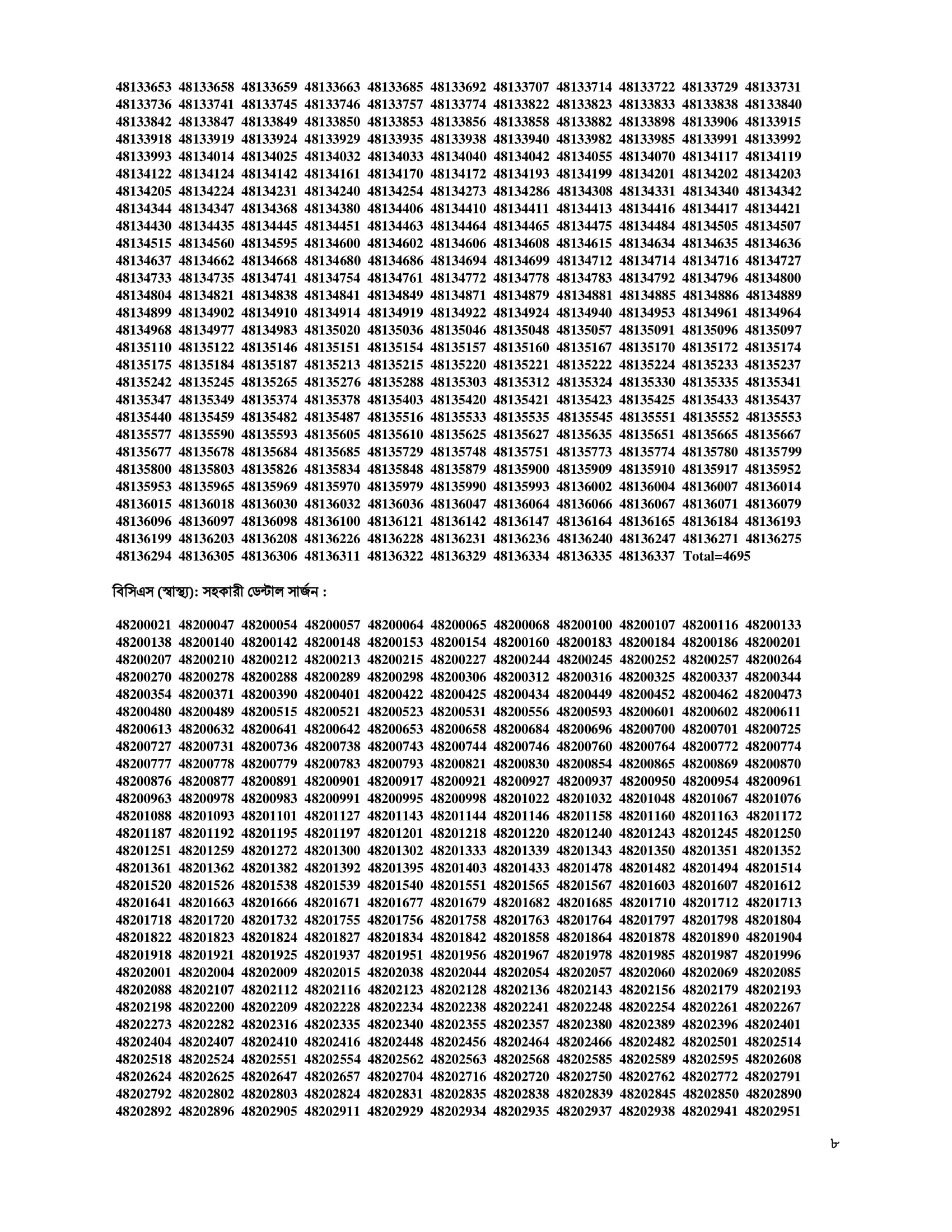 48133653 48133658 48133659 48133663 48133685 48133692 48133707 48133714 48133722 48133729 48133731
48133736 48133741 48133745 48133746 48133757 48133774 48133822 48133823 48133833 48133838 48133840
48133842 48133847 48133849 48133850 48133853 48133856 48133858 48133882 48133898 48133906 48133915
48133918 48133919 48133924 48133929 48133935 48133938 48133940 48133982 48133985 48133991 48133992
48133993 48134014 48134025 48134032 48134033 48134040 48134042 48134055 48134070 48134117 48134119
48134122 48134124 48134142 48134161 48134170 48134172 48134193 48134199 48134201 48134202 48134203
48134205 48134224 48134231 48134240 48134254 48134273 48134286 48134308 48134331 48134340 48134342
48134344 48134347 48134368 48134380 48134406 48134410 48134411 48134413 48134416 48134417 48134421
48134430 48134435 48134445 48134451 48134463 48134464 48134465 48134475 48134484 48134505 48134507
48134515 48134560 48134595 48134600 48134602 48134606 48134608 48134615 48134634 48134635 48134636
48134637 48134662 48134668 48134680 48134686 48134694 48134699 48134712 48134714 48134716 48134727
48134733 48134735 48134741 48134754 48134761 48134772 48134778 48134783 48134792 48134796 48134800
48134804 48134821 48134838 48134841 48134849 48134871 48134879 48134881 48134885 48134886 48134889
48134899 48134902 48134910 48134914 48134919 48134922 48134924 48134940 48134953 48134961 48134964
48134968 48134977 48134983 48135020 48135036 48135046 48135048 48135057 48135091 48135096 48135097
48135110 48135122 48135146 48135151 48135154 48135157 48135160 48135167 48135170 48135172 48135174
48135175 48135184 48135187 48135213 48135215 48135220 48135221 48135222 48135224 48135233 48135237
48135242 48135245 48135265 48135276 48135288 48135303 48135312 48135324 48135330 48135335 48135341
48135347 48135349 48135374 48135378 48135403 48135420 48135421 48135423 48135425 48135433 48135437
48135440 48135459 48135482 48135487 48135516 48135533 48135535 48135545 48135551 48135552 48135553
48135577 48135590 48135593 48135605 48135610 48135625 48135627 48135635 48135651 48135665 48135667
48135677 48135678 48135684 48135685 48135729 48135748 48135751 48135773 48135774 48135780 48135799
48135800 48135803 48135826 48135834 48135848 48135879 48135900 48135909 48135910 48135917 48135952
48135953 48135965 48135969 48135970 48135979 48135990 48135993 48136002 48136004 48136007 48136014
48136015 48136018 48136030 48136032 48136036 48136047 48136064 48136066 48136067 48136071 48136079
48136096 48136097 48136098 48136100 48136121 48136142 48136147 48136164 48136165 48136184 48136193
48136199 48136203 48136208 48136226 48136228 48136231 48136236 48136240 48136247 48136271 48136275
48136294 48136305 48136306 48136311 48136322 48136329 48136334 48136335 48136337 Total=4695

বিসিএস (স্বাস্থ্য): সহকারী ডেন্টাল সার্জন :

48200021 48200047 48200054 48200057 48200064 48200065 48200068 48200100 48200107 48200116 48200133
48200138 48200140 48200142 48200148 48200153 48200154 48200160 48200183 48200184 48200186 48200201
48200207 48200210 48200212 48200213 48200215 48200227 48200244 48200245 48200252 48200257 48200264
48200270 48200278 48200288 48200289 48200298 48200306 48200312 48200316 48200325 48200337 48200344
48200354 48200371 48200390 48200401 48200422 48200425 48200434 48200449 48200452 48200462 48200473
48200480 48200489 48200515 48200521 48200523 48200531 48200556 48200593 48200601 48200602 48200611
48200613 48200632 48200641 48200642 48200653 48200658 48200684 48200696 48200700 48200701 48200725
48200727 48200731 48200736 48200738 48200743 48200744 48200746 48200760 48200764 48200772 48200774
48200777 48200778 48200779 48200783 48200793 48200821 48200830 48200854 48200865 48200869 48200870
48200876 48200877 48200891 48200901 48200917 48200921 48200927 48200937 48200950 48200954 48200961
48200963 48200978 48200983 48200991 48200995 48200998 48201022 48201032 48201048 48201067 48201076
48201088 48201093 48201101 48201127 48201143 48201144 48201146 48201158 48201160 48201163 48201172
48201187 48201192 48201195 48201197 48201201 48201218 48201220 48201240 48201243 48201245 48201250
48201251 48201259 48201272 48201300 48201302 48201333 48201339 48201343 48201350 48201351 48201352
48201361 48201362 48201382 48201392 48201395 48201403 48201433 48201478 48201482 48201494 48201514
48201520 48201526 48201538 48201539 48201540 48201551 48201565 48201567 48201603 48201607 48201612
48201641 48201663 48201666 48201671 48201677 48201679 48201682 48201685 48201710 48201712 48201713
48201718 48201720 48201732 48201755 48201756 48201758 48201763 48201764 48201797 48201798 48201804
48201822 48201823 48201824 48201827 48201834 48201842 48201858 48201864 48201878 48201890 48201904
48201918 48201921 48201925 48201937 48201951 48201956 48201967 48201978 48201985 48201987 48201996
48202001 48202004 48202009 48202015 48202038 48202044 48202054 48202057 48202060 48202069 48202085
48202088 48202107 48202112 48202116 48202123 48202128 48202136 48202143 48202156 48202179 48202193
48202198 48202200 48202209 48202228 48202234 48202238 48202241 48202248 48202254 48202261 48202267
48202273 48202282 48202316 48202335 48202340 48202355 48202357 48202380 48202389 48202396 48202401
48202404 48202407 48202410 48202416 48202448 48202456 48202464 48202466 48202482 48202501 48202514
48202518 48202524 48202551 48202554 48202562 48202563 48202568 48202585 48202589 48202595 48202608
48202624 48202625 48202647 48202657 48202704 48202716 48202720 48202750 48202762 48202772 48202791
48202792 48202802 48202803 48202824 48202831 48202835 48202838 48202839 48202845 48202850 48202890
48202892 48202896 48202905 48202911 48202929 48202934 48202935 48202937 48202938 48202941 48202951

৮